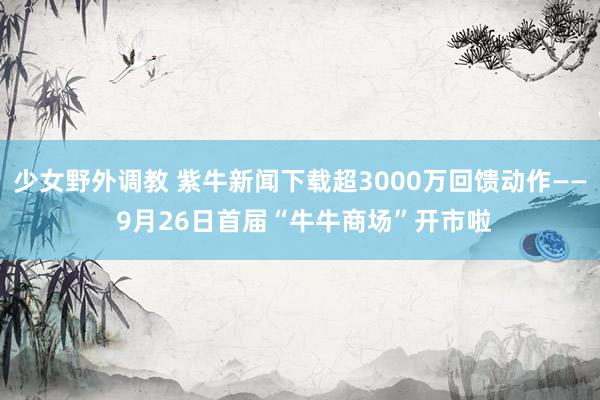 少女野外调教 紫牛新闻下载超3000万回馈动作——9月26日首届“牛牛商场”开市啦